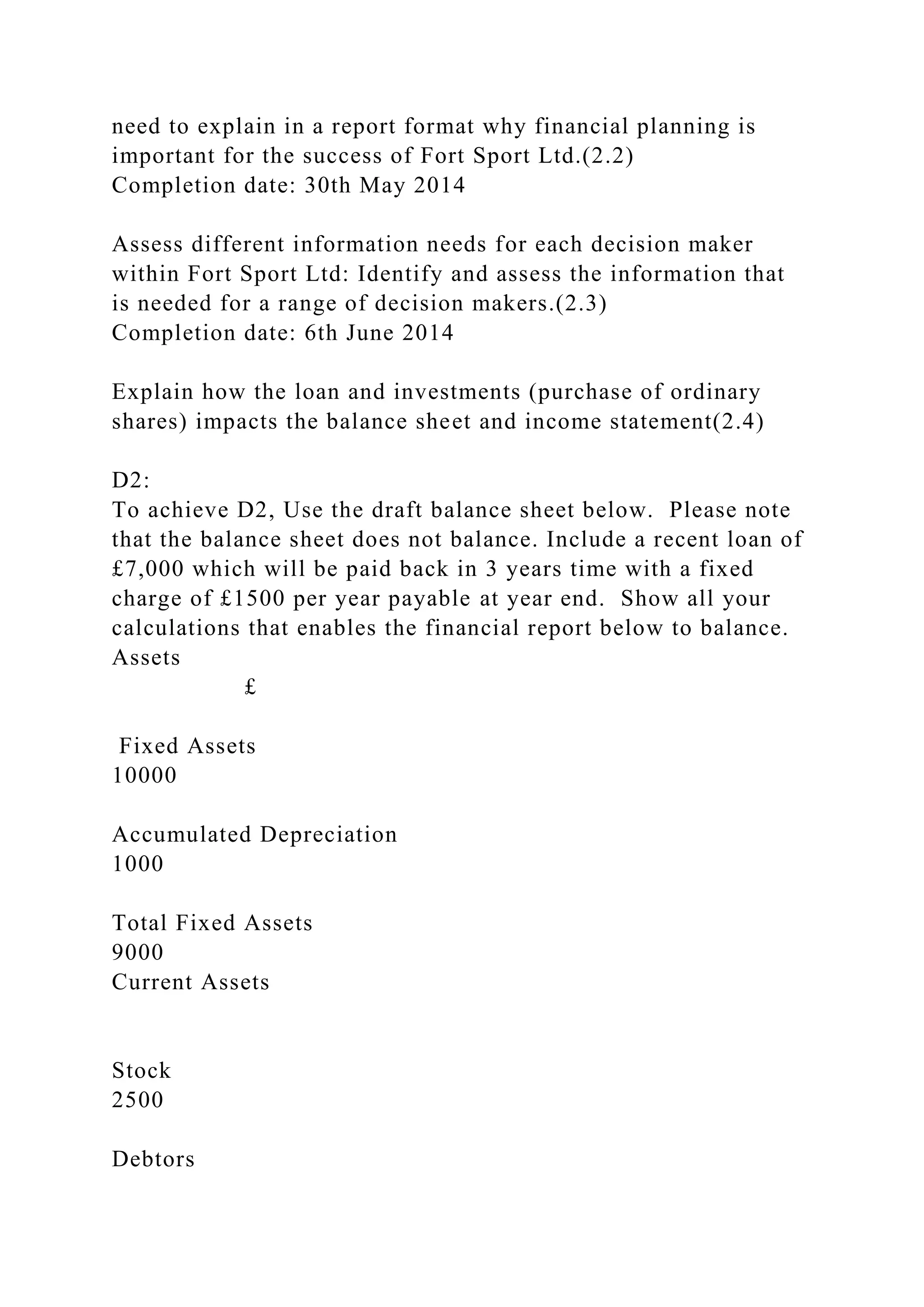 need to explain in a report format why financial planning is important for the success of Fort Sport Ltd.(2.2)
Completion date: 30th May 2014

Assess different information needs for each decision maker within Fort Sport Ltd: Identify and assess the information that is needed for a range of decision makers.(2.3)
Completion date: 6th June 2014

Explain how the loan and investments (purchase of ordinary shares) impacts the balance sheet and income statement(2.4)

D2:
To achieve D2, Use the draft balance sheet below.  Please note that the balance sheet does not balance. Include a recent loan of £7,000 which will be paid back in 3 years time with a fixed charge of £1500 per year payable at year end.  Show all your calculations that enables the financial report below to balance.
Assets
£

Fixed Assets
10000

Accumulated Depreciation
1000

Total Fixed Assets
9000
Current Assets

Stock
2500

Debtors